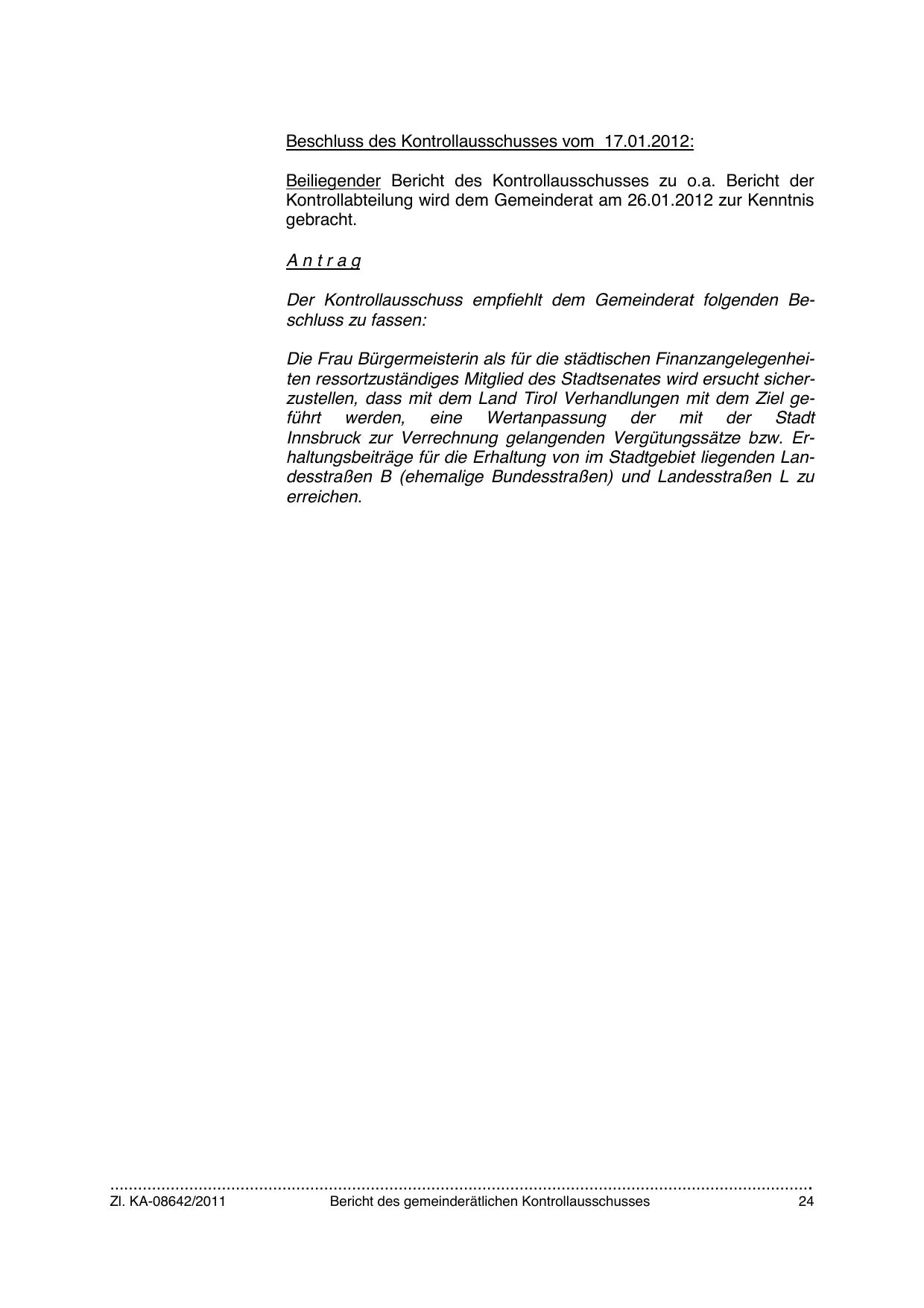 Beschluss des Kontrollausschusses vom 17.01.2012:

Beiliegender Bericht des Kontrollausschusses zu o.a. Bericht der Kontrollabteilung wird dem Gemeinderat am 26.01.2012 zur Kenntnis gebracht.

A n t r a g

Der Kontrollausschuss empfiehlt dem Gemeinderat folgenden Beschluss zu fassen:

Die Frau Bürgermeisterin als für die städtischen Finanzangelegenheiten ressortzuständiges Mitglied des Stadtsenates wird ersucht sicherzustellen, dass mit dem Land Tirol Verhandlungen mit dem Ziel geführt werden, eine Wertanpassung der mit der Stadt Innsbruck zur Verrechnung gelangenden Vergütungssätze bzw. Erhaltungsbeiträge für die Erhaltung von im Stadtgebiet liegenden Landesstraßen B (ehemalige Bundesstraßen) und Landesstraßen L zu erreichen.

Zl. KA-08642/2011 Bericht des gemeinderätlichen Kontrollausschusses 24